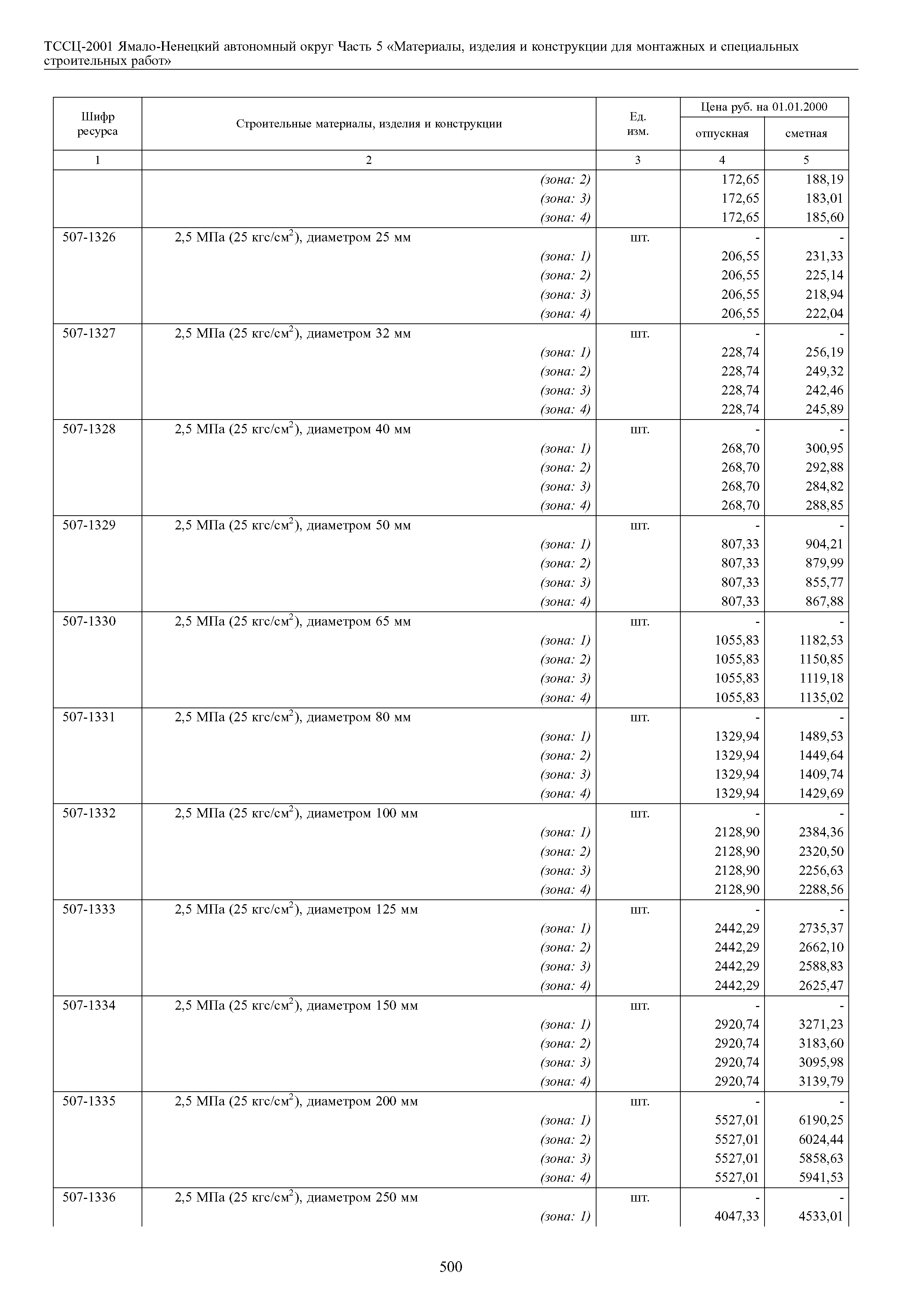 ТССЦ-2001 Ямало-Ненецкий автономный округ Часть 5 «Материалы, изделия и конструкции для монтажных и специальных строительных работ»

| Шифр ресурса | Строительные материалы, изделия и конструкции | Ед. изм. | Цена руб. на 01.01.2000 отпускная | Цена руб. на 01.01.2000 сметная |
|---|---|---|---|---|
| 1 | 2 | 3 | 4 | 5 |
| | (зона: 2) | | 172,65 | 188,19 |
| | (зона: 3) | | 172,65 | 183,01 |
| | (зона: 4) | | 172,65 | 185,60 |
| 507-1326 | 2,5 МПа (25 кгс/см$^2$), диаметром 25 мм | шт. | - | - |
| | (зона: 1) | | 206,55 | 231,33 |
| | (зона: 2) | | 206,55 | 225,14 |
| | (зона: 3) | | 206,55 | 218,94 |
| | (зона: 4) | | 206,55 | 222,04 |
| 507-1327 | 2,5 МПа (25 кгс/см$^2$), диаметром 32 мм | шт. | - | - |
| | (зона: 1) | | 228,74 | 256,19 |
| | (зона: 2) | | 228,74 | 249,32 |
| | (зона: 3) | | 228,74 | 242,46 |
| | (зона: 4) | | 228,74 | 245,89 |
| 507-1328 | 2,5 МПа (25 кгс/см$^2$), диаметром 40 мм | шт. | - | - |
| | (зона: 1) | | 268,70 | 300,95 |
| | (зона: 2) | | 268,70 | 292,88 |
| | (зона: 3) | | 268,70 | 284,82 |
| | (зона: 4) | | 268,70 | 288,85 |
| 507-1329 | 2,5 МПа (25 кгс/см$^2$), диаметром 50 мм | шт. | - | - |
| | (зона: 1) | | 807,33 | 904,21 |
| | (зона: 2) | | 807,33 | 879,99 |
| | (зона: 3) | | 807,33 | 855,77 |
| | (зона: 4) | | 807,33 | 867,88 |
| 507-1330 | 2,5 МПа (25 кгс/см$^2$), диаметром 65 мм | шт. | - | - |
| | (зона: 1) | | 1055,83 | 1182,53 |
| | (зона: 2) | | 1055,83 | 1150,85 |
| | (зона: 3) | | 1055,83 | 1119,18 |
| | (зона: 4) | | 1055,83 | 1135,02 |
| 507-1331 | 2,5 МПа (25 кгс/см$^2$), диаметром 80 мм | шт. | - | - |
| | (зона: 1) | | 1329,94 | 1489,53 |
| | (зона: 2) | | 1329,94 | 1449,64 |
| | (зона: 3) | | 1329,94 | 1409,74 |
| | (зона: 4) | | 1329,94 | 1429,69 |
| 507-1332 | 2,5 МПа (25 кгс/см$^2$), диаметром 100 мм | шт. | - | - |
| | (зона: 1) | | 2128,90 | 2384,36 |
| | (зона: 2) | | 2128,90 | 2320,50 |
| | (зона: 3) | | 2128,90 | 2256,63 |
| | (зона: 4) | | 2128,90 | 2288,56 |
| 507-1333 | 2,5 МПа (25 кгс/см$^2$), диаметром 125 мм | шт. | - | - |
| | (зона: 1) | | 2442,29 | 2735,37 |
| | (зона: 2) | | 2442,29 | 2662,10 |
| | (зона: 3) | | 2442,29 | 2588,83 |
| | (зона: 4) | | 2442,29 | 2625,47 |
| 507-1334 | 2,5 МПа (25 кгс/см$^2$), диаметром 150 мм | шт. | - | - |
| | (зона: 1) | | 2920,74 | 3271,23 |
| | (зона: 2) | | 2920,74 | 3183,60 |
| | (зона: 3) | | 2920,74 | 3095,98 |
| | (зона: 4) | | 2920,74 | 3139,79 |
| 507-1335 | 2,5 МПа (25 кгс/см$^2$), диаметром 200 мм | шт. | - | - |
| | (зона: 1) | | 5527,01 | 6190,25 |
| | (зона: 2) | | 5527,01 | 6024,44 |
| | (зона: 3) | | 5527,01 | 5858,63 |
| | (зона: 4) | | 5527,01 | 5941,53 |
| 507-1336 | 2,5 МПа (25 кгс/см$^2$), диаметром 250 мм | шт. | - | - |
| | (зона: 1) | | 4047,33 | 4533,01 |

500